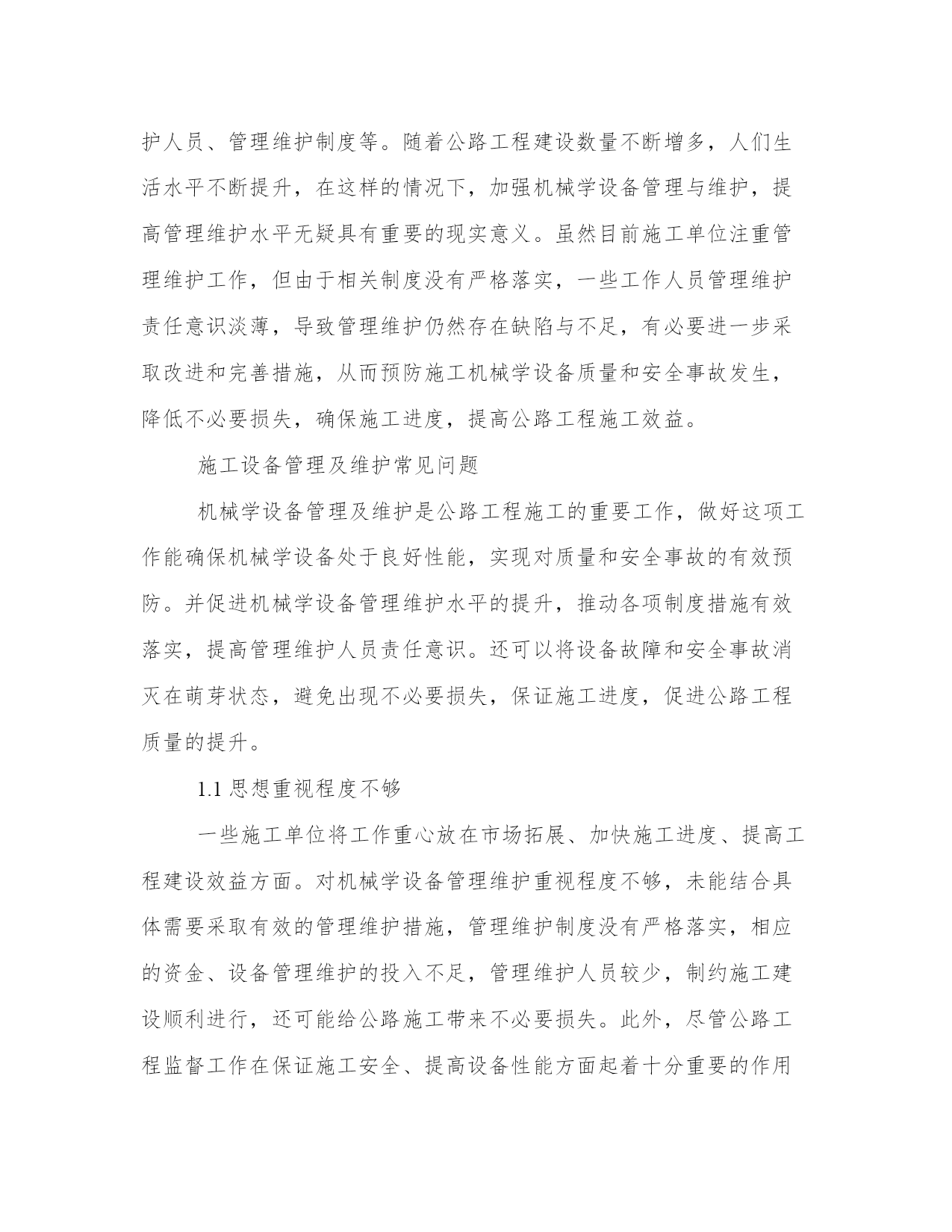 护人员、管理维护制度等。随着公路工程建设数量不断增多，人们生活水平不断提升，在这样的情况下，加强机械学设备管理与维护，提高管理维护水平无疑具有重要的现实意义。虽然目前施工单位注重管理维护工作，但由于相关制度没有严格落实，一些工作人员管理维护责任意识淡薄，导致管理维护仍然存在缺陷与不足，有必要进一步采取改进和完善措施，从而预防施工机械学设备质量和安全事故发生，降低不必要损失，确保施工进度，提高公路工程施工效益。

施工设备管理及维护常见问题

机械学设备管理及维护是公路工程施工的重要工作，做好这项工作能确保机械学设备处于良好性能，实现对质量和安全事故的有效预防。并促进机械学设备管理维护水平的提升，推动各项制度措施有效落实，提高管理维护人员责任意识。还可以将设备故障和安全事故消灭在萌芽状态，避免出现不必要损失，保证施工进度，促进公路工程质量的提升。

1.1 思想重视程度不够

一些施工单位将工作重心放在市场拓展、加快施工进度、提高工程建设效益方面。对机械学设备管理维护重视程度不够，未能结合具体需要采取有效的管理维护措施，管理维护制度没有严格落实，相应的资金、设备管理维护的投入不足，管理维护人员较少，制约施工建设顺利进行，还可能给公路施工带来不必要损失。此外，尽管公路工程监督工作在保证施工安全、提高设备性能方面起着十分重要的作用